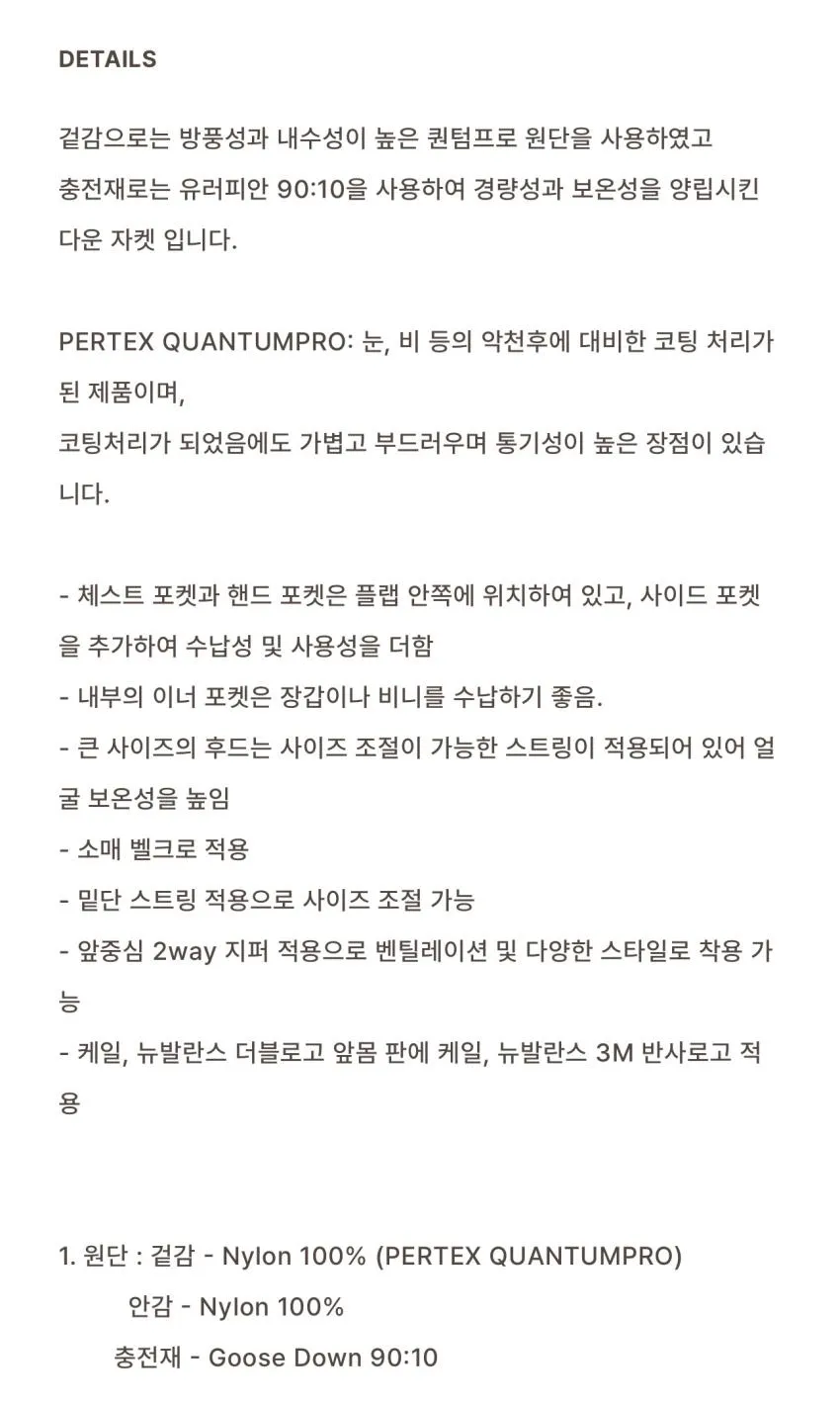 DETAILS

겉감으로는 방풍성과 내수성이 높은 퀀텀프로 원단을 사용하였고
충전재로는 유러피안 90:10을 사용하여 경량성과 보온성을 양립시킨 다운 자켓 입니다.

PERTEX QUANTUMPRO: 눈, 비 등의 악천후에 대비한 코팅 처리가 된 제품이며,
코팅처리가 되었음에도 가볍고 부드러우며 통기성이 높은 장점이 있습니다.

- 체스트 포켓과 핸드 포켓은 플랩 안쪽에 위치하여 있고, 사이드 포켓을 추가하여 수납성 및 사용성을 더함
- 내부의 이너 포켓은 장갑이나 비니를 수납하기 좋음.
- 큰 사이즈의 후드는 사이즈 조절이 가능한 스트링이 적용되어 있어 얼굴 보온성을 높임
- 소매 벨크로 적용
- 밑단 스트링 적용으로 사이즈 조절 가능
- 앞중심 2way 지퍼 적용으로 벤틸레이션 및 다양한 스타일로 착용 가능
- 케일, 뉴발란스 더블로고 앞몸 판에 케일, 뉴발란스 3M 반사로고 적용

1. 원단 : 겉감 - Nylon 100% (PERTEX QUANTUMPRO)
안감 - Nylon 100%
충전재 - Goose Down 90:10